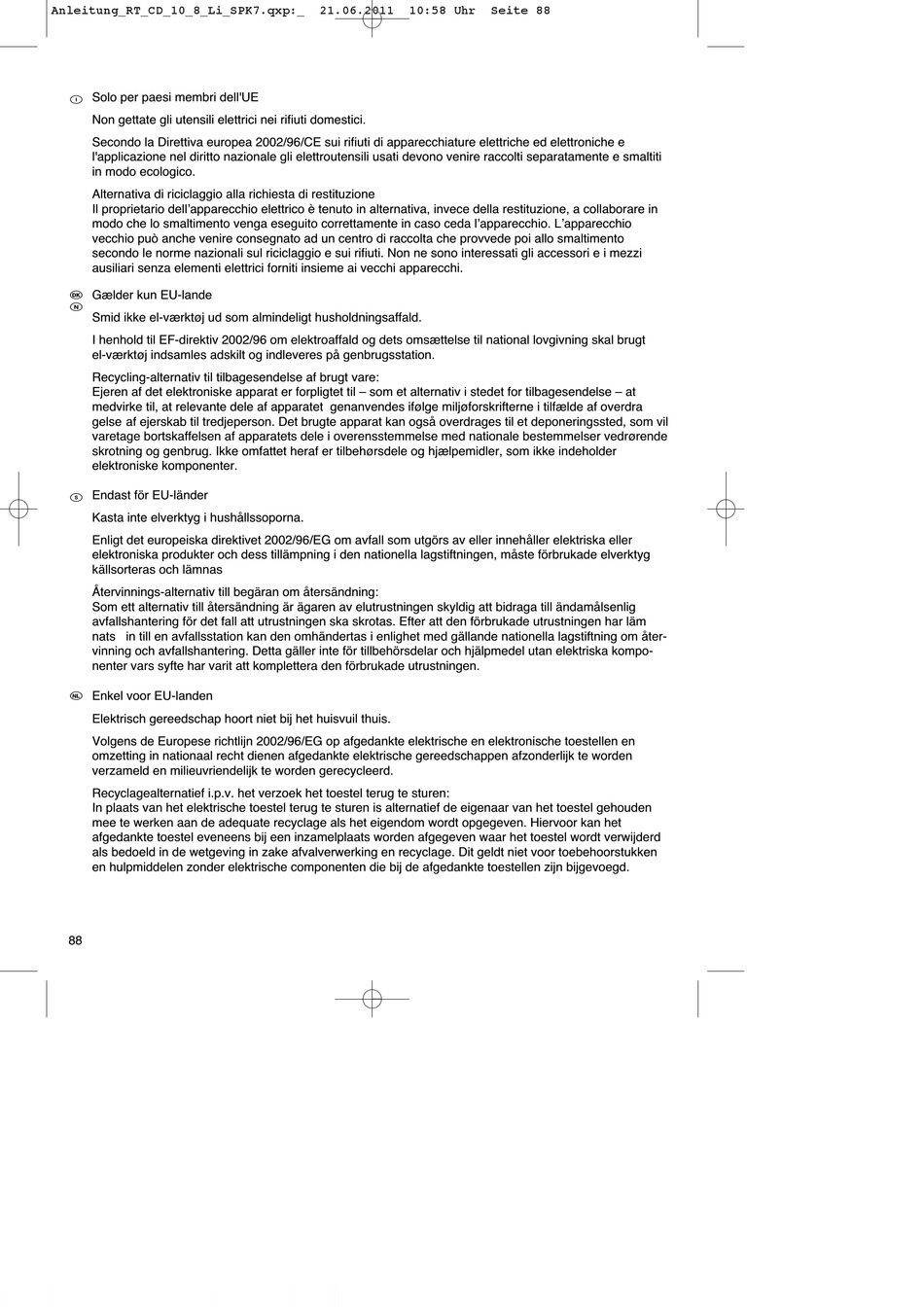 Anleitung_RT_CD_10_8_Li_SPK7.qxp:_ 21.06.2011 10:58 Uhr Seite 88

I Solo per paesi membri dell'UE

Non gettate gli utensili elettrici nei rifiuti domestici.

Secondo la Direttiva europea 2002/96/CE sui rifiuti di apparecchiature elettriche ed elettroniche e l'applicazione nel diritto nazionale gli elettroutensili usati devono venire raccolti separatamente e smaltiti in modo ecologico.

Alternativa di riciclaggio alla richiesta di restituzione
Il proprietario dell'apparecchio elettrico è tenuto in alternativa, invece della restituzione, a collaborare in modo che lo smaltimento venga eseguito correttamente in caso ceda l'apparecchio. L'apparecchio vecchio può anche venire consegnato ad un centro di raccolta che provvede poi allo smaltimento secondo le norme nazionali sul riciclaggio e sui rifiuti. Non ne sono interessati gli accessori e i mezzi ausiliari senza elementi elettrici forniti insieme ai vecchi apparecchi.

DK N Gælder kun EU-lande

Smid ikke el-værktøj ud som almindeligt husholdningsaffald.

I henhold til EF-direktiv 2002/96 om elektroaffald og dets omsættelse til national lovgivning skal brugt el-værktøj indsamles adskilt og indleveres på genbrugsstation.

Recycling-alternativ til tilbagesendelse af brugt vare:
Ejeren af det elektroniske apparat er forpligtet til – som et alternativ i stedet for tilbagesendelse – at medvirke til, at relevante dele af apparatet genanvendes ifølge miljøforskrifterne i tilfælde af overdra gelse af ejerskab til tredjeperson. Det brugte apparat kan også overdrages til et deponeringssted, som vil varetage bortskaffelsen af apparatets dele i overensstemmelse med nationale bestemmelser vedrørende skrotning og genbrug. Ikke omfattet heraf er tilbehørsdele og hjælpemidler, som ikke indeholder elektroniske komponenter.

S Endast för EU-länder

Kasta inte elverktyg i hushållssoporna.

Enligt det europeiska direktivet 2002/96/EG om avfall som utgörs av eller innehåller elektriska eller elektroniska produkter och dess tillämpning i den nationella lagstiftningen, måste förbrukade elverktyg källsorteras och lämnas

Återvinnings-alternativ till begäran om återsändning:
Som ett alternativ till återsändning är ägaren av elutrustningen skyldig att bidraga till ändamålsenlig avfallshantering för det fall att utrustningen ska skrotas. Efter att den förbrukade utrustningen har läm nats in till en avfallsstation kan den omhändertas i enlighet med gällande nationella lagstiftning om återvinning och avfallshantering. Detta gäller inte för tillbehörsdelar och hjälpmedel utan elektriska komponenter vars syfte har varit att komplettera den förbrukade utrustningen.

NL Enkel voor EU-landen

Elektrisch gereedschap hoort niet bij het huisvuil thuis.

Volgens de Europese richtlijn 2002/96/EG op afgedankte elektrische en elektronische toestellen en omzetting in nationaal recht dienen afgedankte elektrische gereedschappen afzonderlijk te worden verzameld en milieuvriendelijk te worden gerecycleerd.

Recyclagealternatief i.p.v. het verzoek het toestel terug te sturen:
In plaats van het elektrische toestel terug te sturen is alternatief de eigenaar van het toestel gehouden mee te werken aan de adequate recyclage als het eigendom wordt opgegeven. Hiervoor kan het afgedankte toestel eveneens bij een inzamelplaats worden afgegeven waar het toestel wordt verwijderd als bedoeld in de wetgeving in zake afvalverwerking en recyclage. Dit geldt niet voor toebehoorstukken en hulpmiddelen zonder elektrische componenten die bij de afgedankte toestellen zijn bijgevoegd.

88